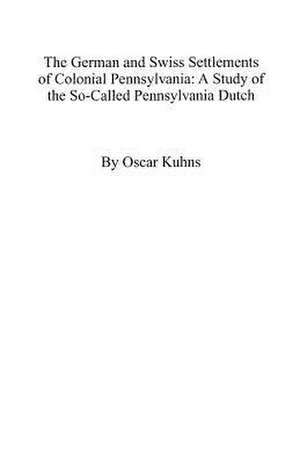 The German and Swiss Settlements of Colonial Pennsylvania: A Study of the So-Called Pennsylvania Dutch

By Oscar Kuhns